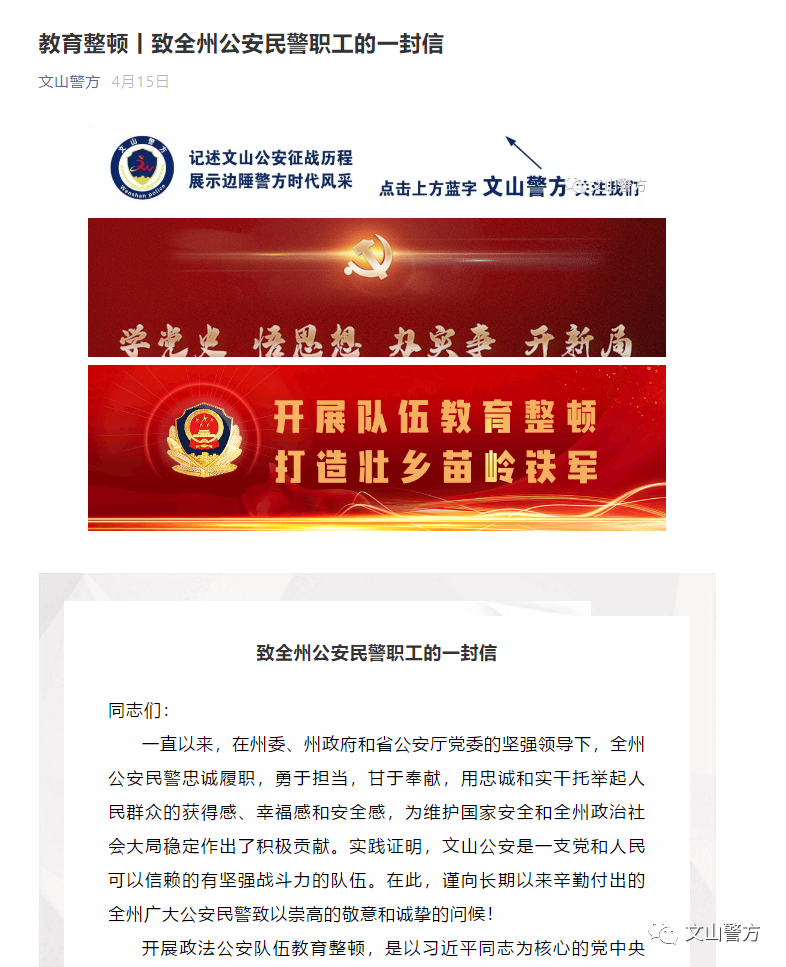 教育整顿丨致全州公安民警职工的一封信

文山警方 4月15日

文山警方
Wenshan police

记述文山公安征战历程
展示边陲警方时代风采

点击上方蓝字 文山警方 关注我们

学党史 悟思想 办实事 开新局

开展队伍教育整顿
打造壮乡苗岭铁军

致全州公安民警职工的一封信

同志们：

一直以来，在州委、州政府和省公安厅党委的坚强领导下，全州公安民警忠诚履职，勇于担当，甘于奉献，用忠诚和实干托举起人民群众的获得感、幸福感和安全感，为维护国家安全和全州政治社会大局稳定作出了积极贡献。实践证明，文山公安是一支党和人民可以信赖的有坚强战斗力的队伍。在此，谨向长期以来辛勤付出的全州广大公安民警致以崇高的敬意和诚挚的问候！

开展政法公安队伍教育整顿，是以习近平同志为核心的党中央

文山警方